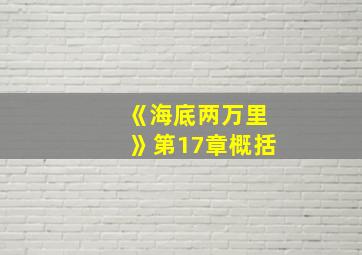 《海底两万里》第17章概括